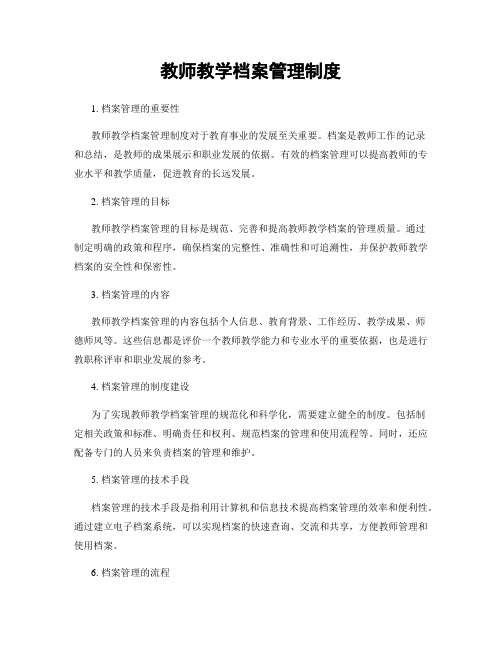 教师教学档案管理制度

1. 档案管理的重要性

教师教学档案管理制度对于教育事业的发展至关重要。档案是教师工作的记录和总结，是教师的成果展示和职业发展的依据。有效的档案管理可以提高教师的专业水平和教学质量，促进教育的长远发展。

2. 档案管理的目标

教师教学档案管理的目标是规范、完善和提高教师教学档案的管理质量。通过制定明确的政策和程序，确保档案的完整性、准确性和可追溯性，并保护教师教学档案的安全性和保密性。

3. 档案管理的内容

教师教学档案管理的内容包括个人信息、教育背景、工作经历、教学成果、师德师风等。这些信息都是评价一个教师教学能力和专业水平的重要依据，也是进行教职称评审和职业发展的参考。

4. 档案管理的制度建设

为了实现教师教学档案管理的规范化和科学化，需要建立健全的制度。包括制定相关政策和标准、明确责任和权利、规范档案的管理和使用流程等。同时，还应配备专门的人员来负责档案的管理和维护。

5. 档案管理的技术手段

档案管理的技术手段是指利用计算机和信息技术提高档案管理的效率和便利性。通过建立电子档案系统，可以实现档案的快速查询、交流和共享，方便教师管理和使用档案。

6. 档案管理的流程